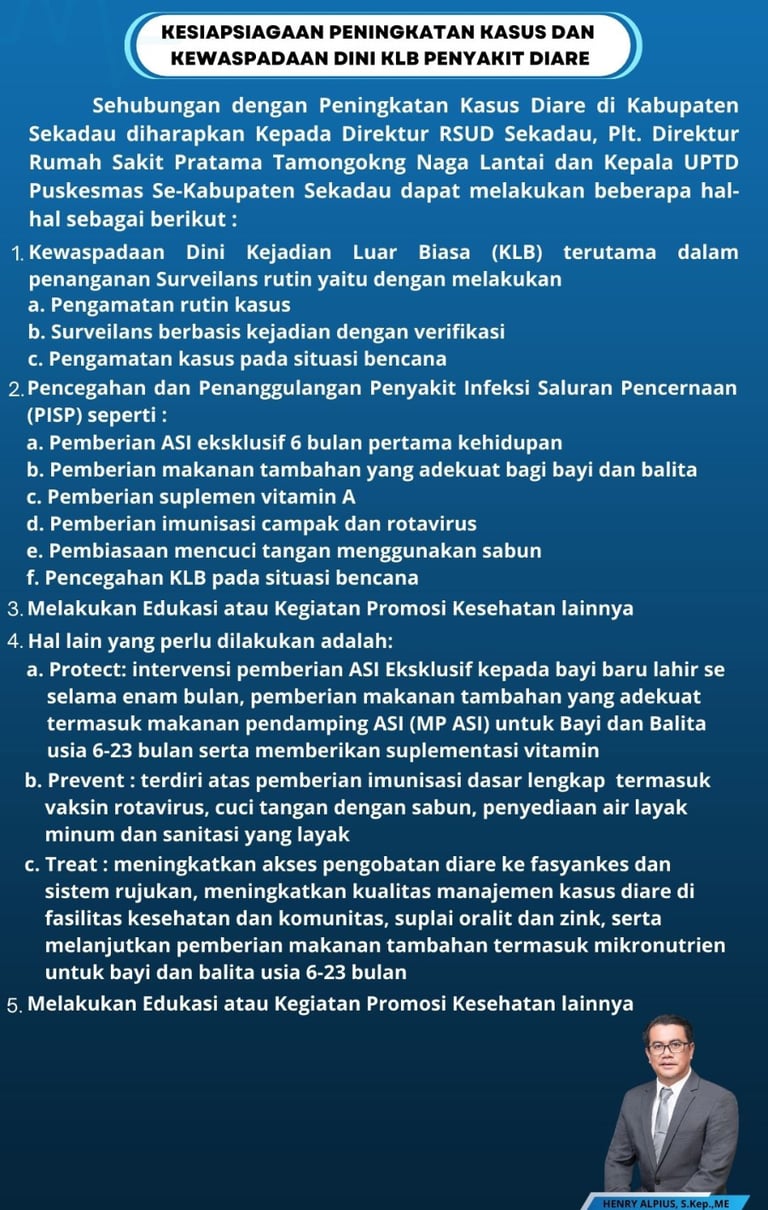 KESIAPSIAGAAN PENINGKATAN KASUS DAN KEWASPADAAN DINI KLB PENYAKIT DIARE

Sehubungan dengan Peningkatan Kasus Diare di Kabupaten Sekadau diharapkan Kepada Direktur RSUD Sekadau, Plt. Direktur Rumah Sakit Pratama Tamongokng Naga Lantai dan Kepala UPTD Puskesmas Se-Kabupaten Sekadau dapat melakukan beberapa hal-hal sebagai berikut :

1. Kewaspadaan Dini Kejadian Luar Biasa (KLB) terutama dalam penanganan Surveilans rutin yaitu dengan melakukan
a. Pengamatan rutin kasus
b. Surveilans berbasis kejadian dengan verifikasi
c. Pengamatan kasus pada situasi bencana
2. Pencegahan dan Penanggulangan Penyakit Infeksi Saluran Pencernaan (PISP) seperti :
a. Pemberian ASI eksklusif 6 bulan pertama kehidupan
b. Pemberian makanan tambahan yang adekuat bagi bayi dan balita
c. Pemberian suplemen vitamin A
d. Pemberian imunisasi campak dan rotavirus
e. Pembiasaan mencuci tangan menggunakan sabun
f. Pencegahan KLB pada situasi bencana
3. Melakukan Edukasi atau Kegiatan Promosi Kesehatan lainnya
4. Hal lain yang perlu dilakukan adalah:
a. Protect: intervensi pemberian ASI Eksklusif kepada bayi baru lahir se selama enam bulan, pemberian makanan tambahan yang adekuat termasuk makanan pendamping ASI (MP ASI) untuk Bayi dan Balita usia 6-23 bulan serta memberikan suplementasi vitamin
b. Prevent : terdiri atas pemberian imunisasi dasar lengkap termasuk vaksin rotavirus, cuci tangan dengan sabun, penyediaan air layak minum dan sanitasi yang layak
c. Treat : meningkatkan akses pengobatan diare ke fasyankes dan sistem rujukan, meningkatkan kualitas manajemen kasus diare di fasilitas kesehatan dan komunitas, suplai oralit dan zink, serta melanjutkan pemberian makanan tambahan termasuk mikronutrien untuk bayi dan balita usia 6-23 bulan
5. Melakukan Edukasi atau Kegiatan Promosi Kesehatan lainnya

HENRY ALPIUS, S.Kep.,ME